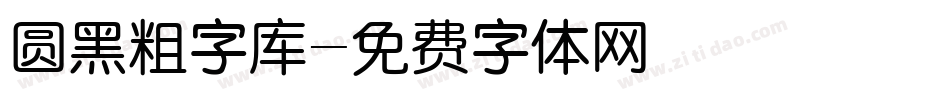 圆黑粗字库-免费字体网

www.zitidao.com